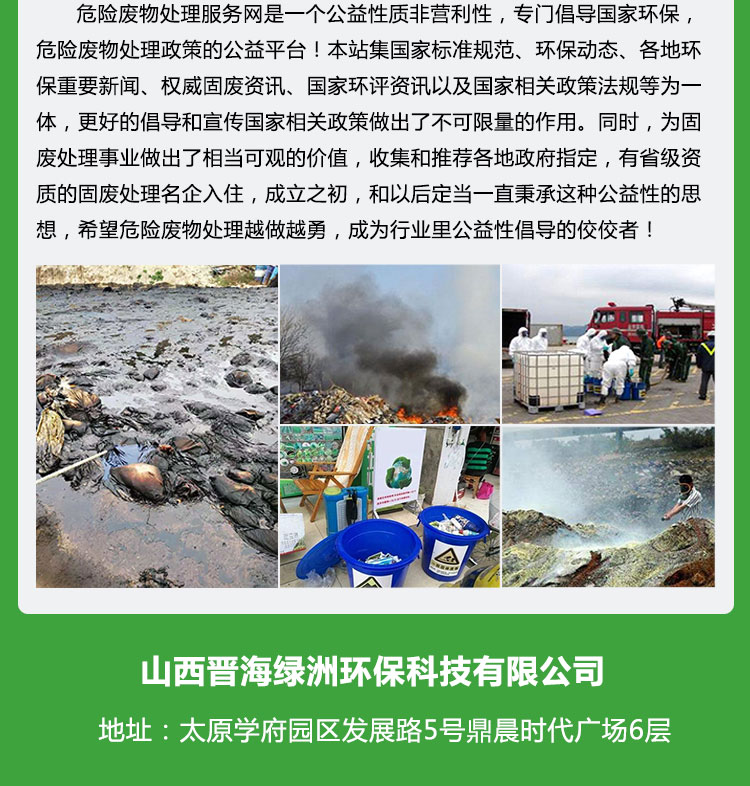 危险废物处理服务网是一个公益性质非营利性，专门倡导国家环保，危险废物处理政策的公益平台！本站集国家标准规范、环保动态、各地环保重要新闻、权威固废资讯、国家环评资讯以及国家相关政策法规等为一体，更好的倡导和宣传国家相关政策做出了不可限量的作用。同时，为固废处理事业做出了相当可观的价值，收集和推荐各地政府指定，有省级资质的固废处理名企入住，成立之初，和以后定当一直秉承这种公益性的思想，希望危险废物处理越做越勇，成为行业里公益性倡导的佼佼者！

山西晋海绿洲环保科技有限公司

地址：太原学府园区发展路5号鼎晨时代广场6层